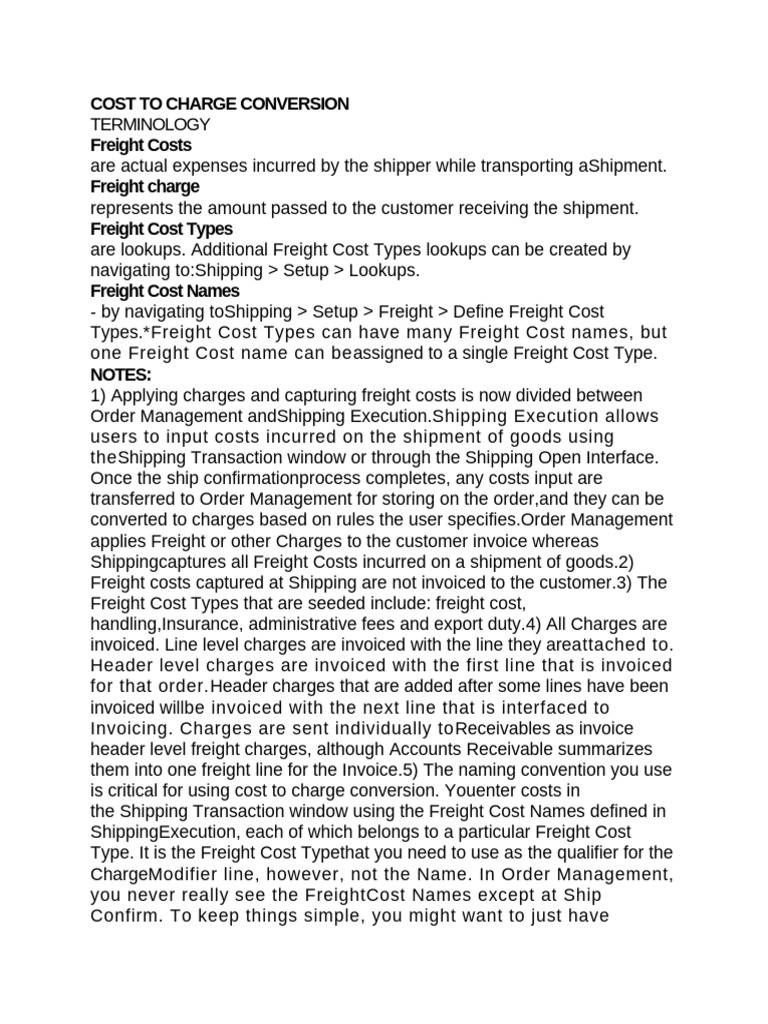 COST TO CHARGE CONVERSION
TERMINOLOGY
Freight Costs
are actual expenses incurred by the shipper while transporting aShipment.
Freight charge
represents the amount passed to the customer receiving the shipment.
Freight Cost Types
are lookups. Additional Freight Cost Types lookups can be created by navigating to:Shipping > Setup > Lookups.
Freight Cost Names
- by navigating toShipping > Setup > Freight > Define Freight Cost Types.*Freight Cost Types can have many Freight Cost names, but one Freight Cost name can beassigned to a single Freight Cost Type.
NOTES:
1) Applying charges and capturing freight costs is now divided between Order Management andShipping Execution.Shipping Execution allows users to input costs incurred on the shipment of goods using theShipping Transaction window or through the Shipping Open Interface. Once the ship confirmationprocess completes, any costs input are transferred to Order Management for storing on the order,and they can be converted to charges based on rules the user specifies.Order Management applies Freight or other Charges to the customer invoice whereas Shippingcaptures all Freight Costs incurred on a shipment of goods.2) Freight costs captured at Shipping are not invoiced to the customer.3) The Freight Cost Types that are seeded include: freight cost, handling,Insurance, administrative fees and export duty.4) All Charges are invoiced. Line level charges are invoiced with the line they areattached to. Header level charges are invoiced with the first line that is invoiced for that order.Header charges that are added after some lines have been invoiced willbe invoiced with the next line that is interfaced to Invoicing. Charges are sent individually toReceivables as invoice header level freight charges, although Accounts Receivable summarizes them into one freight line for the Invoice.5) The naming convention you use is critical for using cost to charge conversion. Youenter costs in the Shipping Transaction window using the Freight Cost Names defined in ShippingExecution, each of which belongs to a particular Freight Cost Type. It is the Freight Cost Typethat you need to use as the qualifier for the ChargeModifier line, however, not the Name. In Order Management, you never really see the FreightCost Names except at Ship Confirm. To keep things simple, you might want to just have